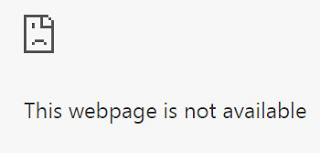 This webpage is not available